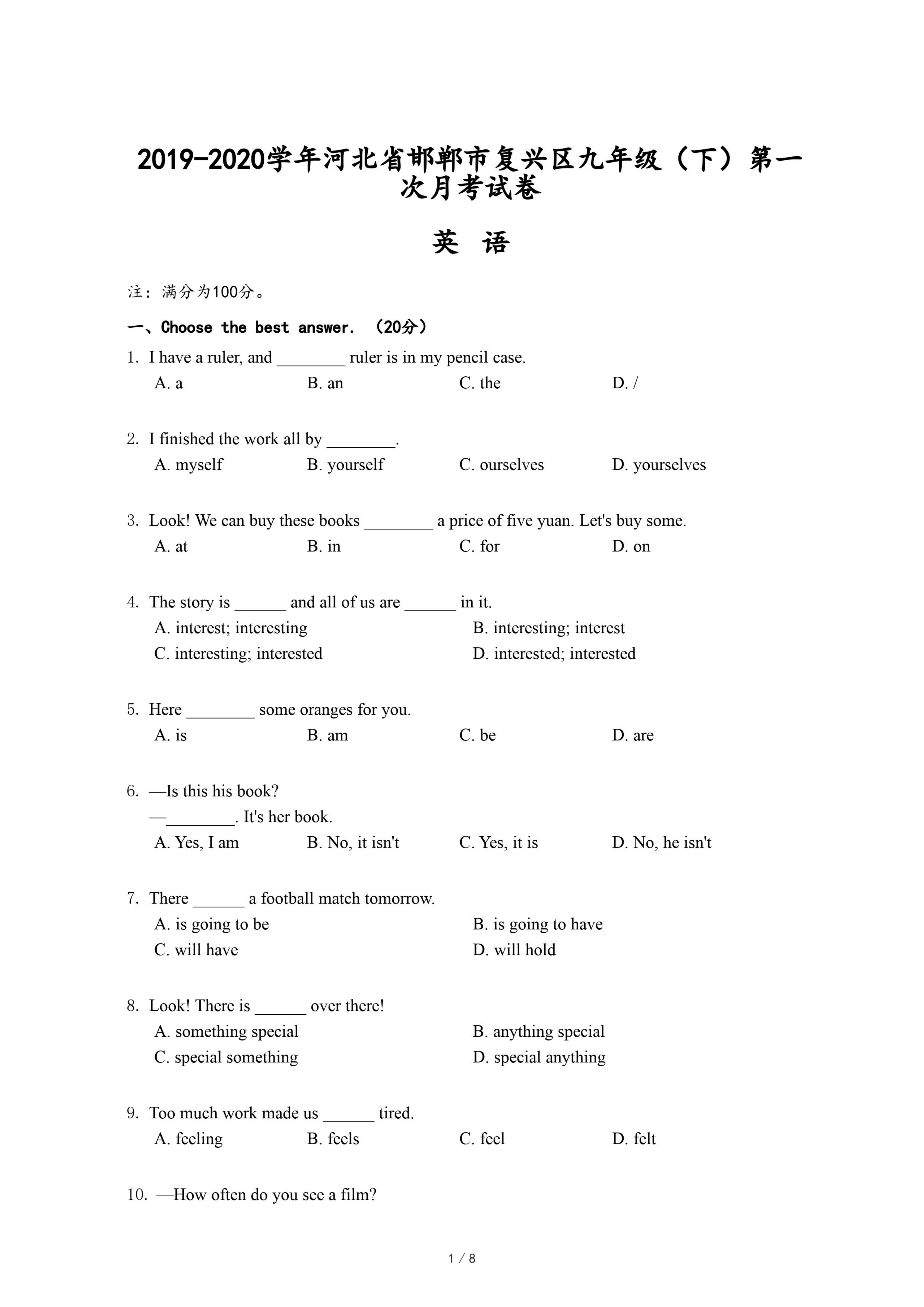 2019-2020学年河北省邯郸市复兴区九年级（下）第一次月考试卷

英 语

注：满分为100分。

一、Choose the best answer. （20分）

1. I have a ruler, and ________ ruler is in my pencil case.
A. a B. an C. the D. /

2. I finished the work all by ________.
A. myself B. yourself C. ourselves D. yourselves

3. Look! We can buy these books ________ a price of five yuan. Let's buy some.
A. at B. in C. for D. on

4. The story is ______ and all of us are ______ in it.
A. interest; interesting B. interesting; interest
C. interesting; interested D. interested; interested

5. Here ________ some oranges for you.
A. is B. am C. be D. are

6. —Is this his book?
—________. It's her book.
A. Yes, I am B. No, it isn't C. Yes, it is D. No, he isn't

7. There ______ a football match tomorrow.
A. is going to be B. is going to have
C. will have D. will hold

8. Look! There is ______ over there!
A. something special B. anything special
C. special something D. special anything

9. Too much work made us ______ tired.
A. feeling B. feels C. feel D. felt

10. —How often do you see a film?

1 / 8